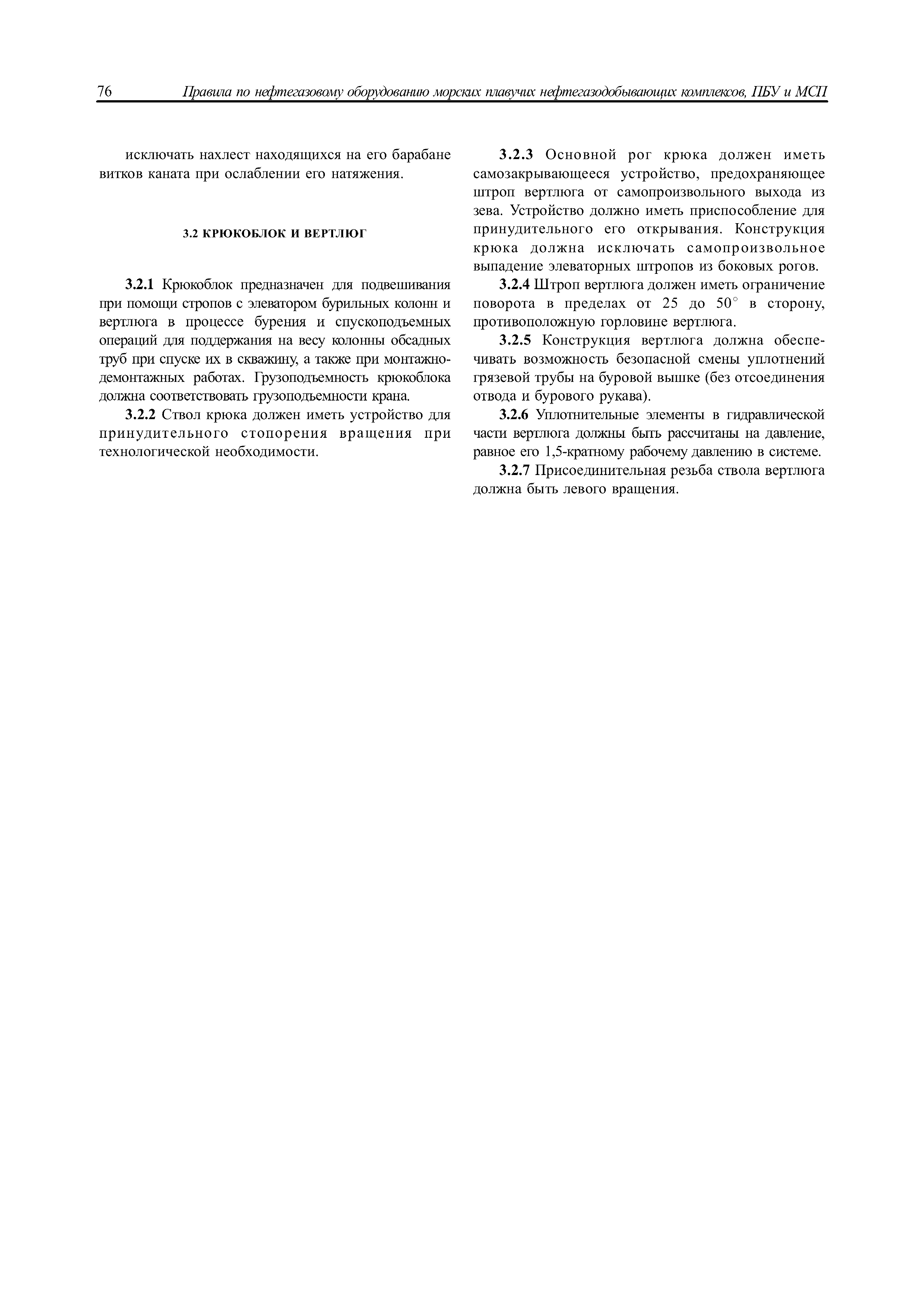 76 Правила по нефтегазовому оборудованию морских плавучих нефтегазодобывающих комплексов, ПБУ и МСП

исключать нахлест находящихся на его барабане витков каната при ослаблении его натяжения.

3.2 КРЮКОБЛОК И ВЕРТЛЮГ

3.2.1 Крюкоблок предназначен для подвешивания при помощи стропов с элеватором бурильных колонн и вертлюга в процессе бурения и спускоподъемных операций для поддержания на весу колонны обсадных труб при спуске их в скважину, а также при монтажно-демонтажных работах. Грузоподъемность крюкоблока должна соответствовать грузоподъемности крана.

3.2.2 Ствол крюка должен иметь устройство для принудительного стопорения вращения при технологической необходимости.

3.2.3 Основной рог крюка должен иметь самозакрывающееся устройство, предохраняющее штроп вертлюга от самопроизвольного выхода из зева. Устройство должно иметь приспособление для принудительного его открывания. Конструкция крюка должна исключать самопроизвольное выпадение элеваторных штропов из боковых рогов.

3.2.4 Штроп вертлюга должен иметь ограничение поворота в пределах от 25 до 50° в сторону, противоположную горловине вертлюга.

3.2.5 Конструкция вертлюга должна обеспечивать возможность безопасной смены уплотнений грязевой трубы на буровой вышке (без отсоединения отвода и бурового рукава).

3.2.6 Уплотнительные элементы в гидравлической части вертлюга должны быть рассчитаны на давление, равное его 1,5-кратному рабочему давлению в системе.

3.2.7 Присоединительная резьба ствола вертлюга должна быть левого вращения.